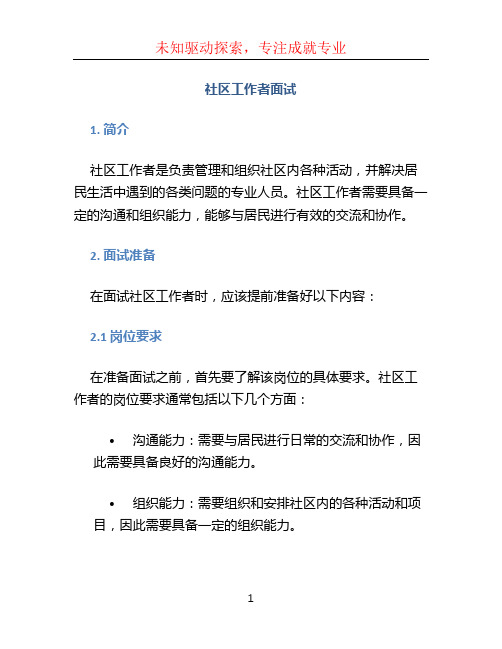 未知驱动探索，专注成就专业

社区工作者面试

1. 简介

社区工作者是负责管理和组织社区内各种活动，并解决居民生活中遇到的各类问题的专业人员。社区工作者需要具备一定的沟通和组织能力，能够与居民进行有效的交流和协作。

2. 面试准备

在面试社区工作者时，应该提前准备好以下内容：

2.1 岗位要求

在准备面试之前，首先要了解该岗位的具体要求。社区工作者的岗位要求通常包括以下几个方面：

• 沟通能力：需要与居民进行日常的交流和协作，因此需要具备良好的沟通能力。

• 组织能力：需要组织和安排社区内的各种活动和项目，因此需要具备一定的组织能力。

1